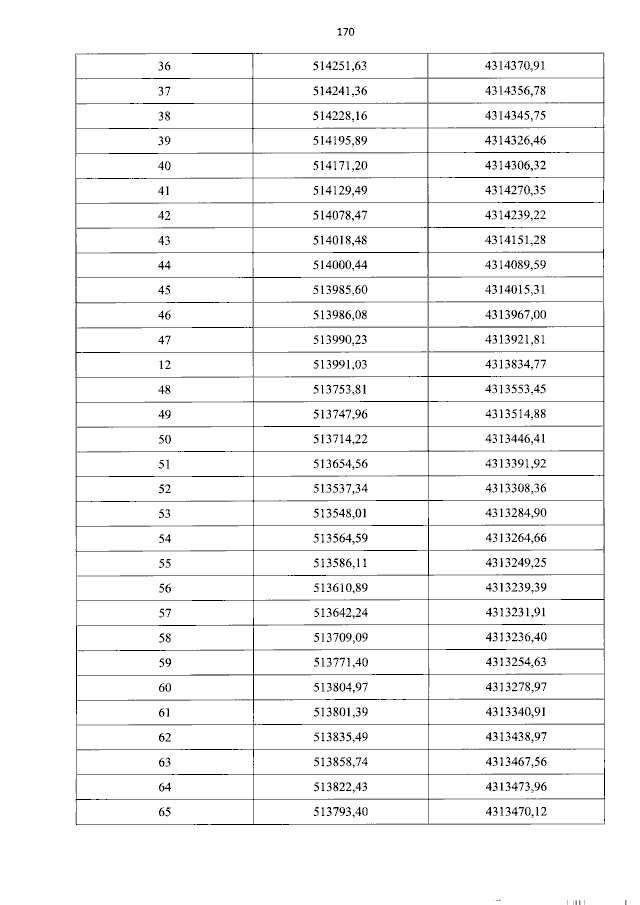 170

| 36 | 514251,63 | 4314370,91 |
|---|---|---|
| 37 | 514241,36 | 4314356,78 |
| 38 | 514228,16 | 4314345,75 |
| 39 | 514195,89 | 4314326,46 |
| 40 | 514171,20 | 4314306,32 |
| 41 | 514129,49 | 4314270,35 |
| 42 | 514078,47 | 4314239,22 |
| 43 | 514018,48 | 4314151,28 |
| 44 | 514000,44 | 4314089,59 |
| 45 | 513985,60 | 4314015,31 |
| 46 | 513986,08 | 4313967,00 |
| 47 | 513990,23 | 4313921,81 |
| 12 | 513991,03 | 4313834,77 |
| 48 | 513753,81 | 4313553,45 |
| 49 | 513747,96 | 4313514,88 |
| 50 | 513714,22 | 4313446,41 |
| 51 | 513654,56 | 4313391,92 |
| 52 | 513537,34 | 4313308,36 |
| 53 | 513548,01 | 4313284,90 |
| 54 | 513564,59 | 4313264,66 |
| 55 | 513586,11 | 4313249,25 |
| 56 | 513610,89 | 4313239,39 |
| 57 | 513642,24 | 4313231,91 |
| 58 | 513709,09 | 4313236,40 |
| 59 | 513771,40 | 4313254,63 |
| 60 | 513804,97 | 4313278,97 |
| 61 | 513801,39 | 4313340,91 |
| 62 | 513835,49 | 4313438,97 |
| 63 | 513858,74 | 4313467,56 |
| 64 | 513822,43 | 4313473,96 |
| 65 | 513793,40 | 4313470,12 |